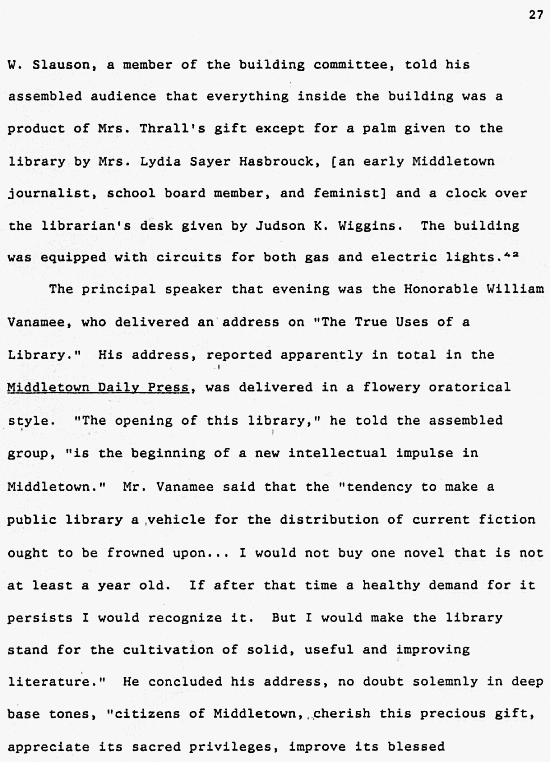 27

W. Slauson, a member of the building committee, told his assembled audience that everything inside the building was a product of Mrs. Thrall's gift except for a palm given to the library by Mrs. Lydia Sayer Hasbrouck, [an early Middletown journalist, school board member, and feminist] and a clock over the librarian's desk given by Judson K. Wiggins. The building was equipped with circuits for both gas and electric lights.$^{42}$

The principal speaker that evening was the Honorable William Vanamee, who delivered an address on "The True Uses of a Library." His address, reported apparently in total in the Middletown Daily Press, was delivered in a flowery oratorical style. "The opening of this library," he told the assembled group, "is the beginning of a new intellectual impulse in Middletown." Mr. Vanamee said that the "tendency to make a public library a vehicle for the distribution of current fiction ought to be frowned upon... I would not buy one novel that is not at least a year old. If after that time a healthy demand for it persists I would recognize it. But I would make the library stand for the cultivation of solid, useful and improving literature." He concluded his address, no doubt solemnly in deep base tones, "citizens of Middletown, cherish this precious gift, appreciate its sacred privileges, improve its blessed